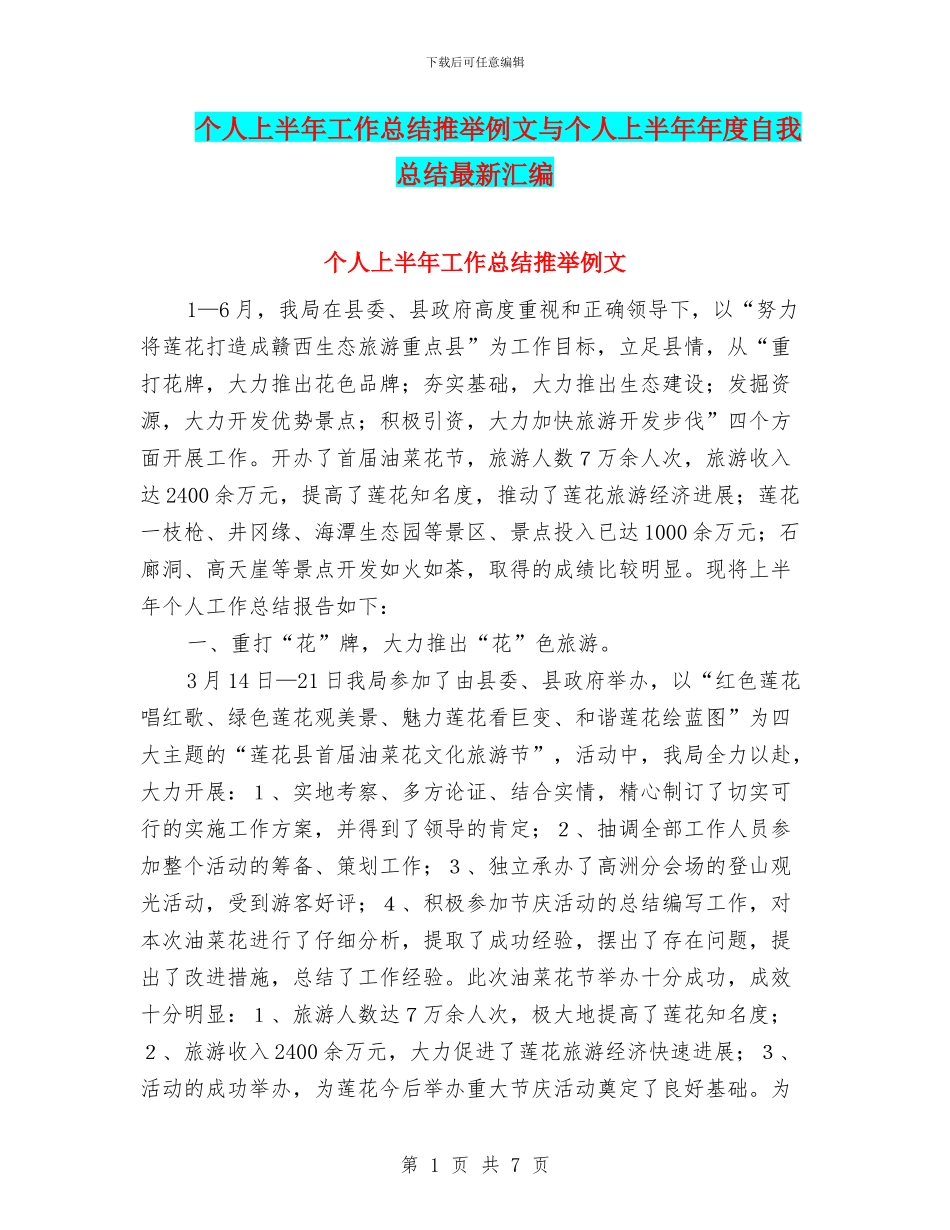 下载后可任意编辑

个人上半年工作总结推举例文与个人上半年年度自我总结最新汇编

个人上半年工作总结推举例文

1—6月，我局在县委、县政府高度重视和正确领导下，以“努力将莲花打造成赣西生态旅游重点县”为工作目标，立足县情，从“重打花牌，大力推出花色品牌；夯实基础，大力推出生态建设；发掘资源，大力开发优势景点；积极引资，大力加快旅游开发步伐”四个方面开展工作。开办了首届油菜花节，旅游人数7万余人次，旅游收入达2400余万元，提高了莲花知名度，推动了莲花旅游经济进展；莲花一枝枪、井冈缘、海潭生态园等景区、景点投入已达1000余万元；石廊洞、高天崖等景点开发如火如荼，取得的成绩比较明显。现将上半年个人工作总结报告如下：

一、重打“花”牌，大力推出“花”色旅游。

3月14日—21日我局参加了由县委、县政府举办，以“红色莲花唱红歌、绿色莲花观美景、魅力莲花看巨变、和谐莲花绘蓝图”为四大主题的“莲花县首届油菜花文化旅游节”，活动中，我局全力以赴，大力开展：1、实地考察、多方论证、结合实情，精心制订了切实可行的实施工作方案，并得到了领导的肯定；2、抽调全部工作人员参加整个活动的筹备、策划工作；3、独立承办了高洲分会场的登山观光活动，受到游客好评；4、积极参加节庆活动的总结编写工作，对本次油菜花进行了仔细分析，提取了成功经验，摆出了存在问题，提出了改进措施，总结了工作经验。此次油菜花节举办十分成功，成效十分明显：1、旅游人数达7万余人次，极大地提高了莲花知名度；2、旅游收入2400余万元，大力促进了莲花旅游经济快速进展；3、活动的成功举办，为莲花今后举办重大节庆活动奠定了良好基础。为

第 1 页 共 7 页